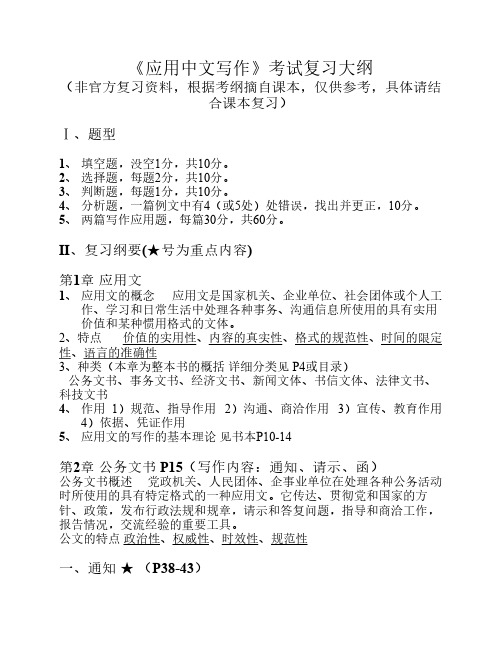 《应用中文写作》考试复习大纲
（非官方复习资料，根据考纲摘自课本，仅供参考，具体请结合课本复习）

Ⅰ、题型

1、 填空题，没空1分，共10分。
2、 选择题，每题2分，共10分。
3、 判断题，每题1分，共10分。
4、 分析题，一篇例文中有4（或5处）处错误，找出并更正，10分。
5、 两篇写作应用题，每篇30分，共60分。

II、复习纲要(★号为重点内容)

第1章 应用文
1、 应用文的概念　应用文是国家机关、企业单位、社会团体或个人工作、学习和日常生活中处理各种事务、沟通信息所使用的具有实用价值和某种惯用格式的文体。
2、特点　价值的实用性、内容的真实性、格式的规范性、时间的限定性、语言的准确性
3、种类（本章为整本书的概括 详细分类见 P4或目录）
公务文书、事务文书、经济文书、新闻文体、书信文体、法律文书、科技文书
4、 作用 1）规范、指导作用 2）沟通、商洽作用 3）宣传、教育作用 4）依据、凭证作用
5、 应用文的写作的基本理论 见书本P10-14

第2章 公务文书 P15（写作内容：通知、请示、函）
公务文书概述　党政机关、人民团体、企事业单位在处理各种公务活动时所使用的具有特定格式的一种应用文。它传达、贯彻党和国家的方针、政策，发布行政法规和规章，请示和答复问题，指导和商洽工作，报告情况，交流经验的重要工具。
公文的特点 政治性、权威性、时效性、规范性

一、通知 ★ （P38-43）